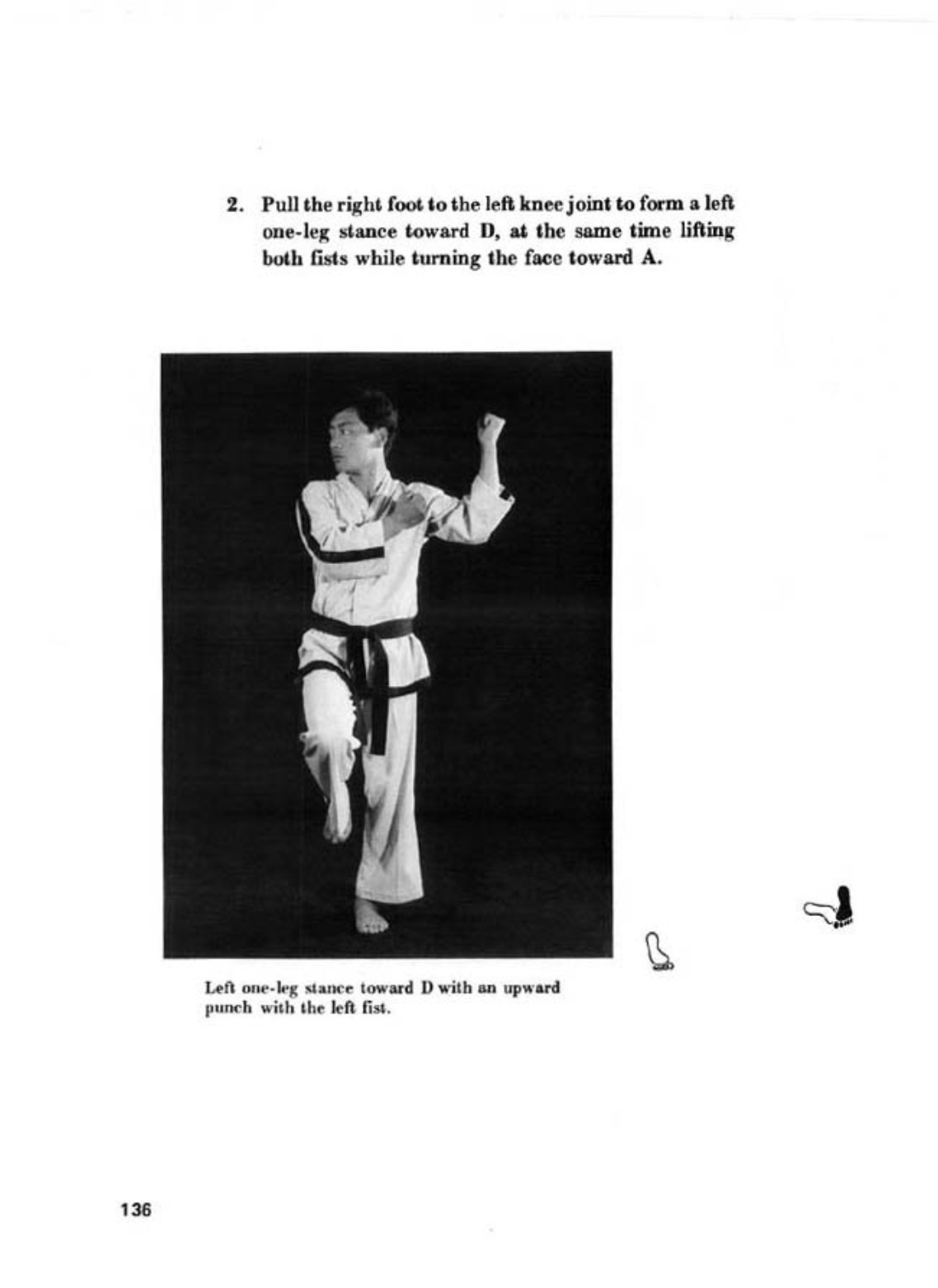 2. Pull the right foot to the left knee joint to form a left one-leg stance toward D, at the same time lifting both fists while turning the face toward A.

Left one-leg stance toward D with an upward punch with the left fist.

136